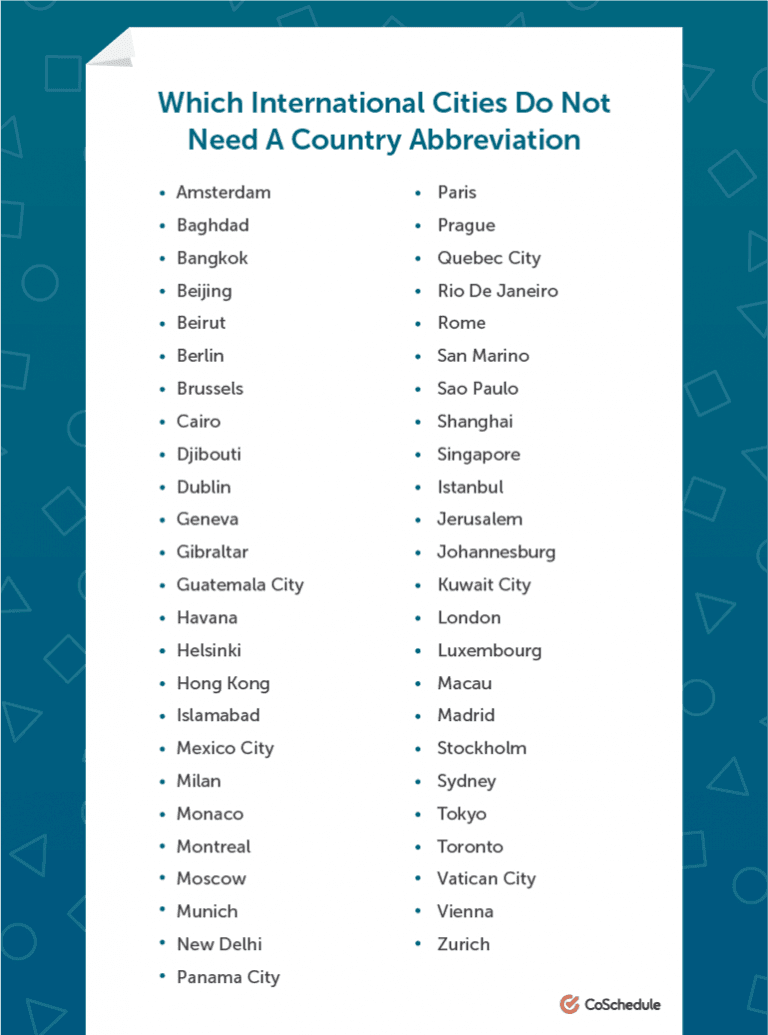 Which International Cities Do Not Need A Country Abbreviation

• Amsterdam
• Baghdad
• Bangkok
• Beijing
• Beirut
• Berlin
• Brussels
• Cairo
• Djibouti
• Dublin
• Geneva
• Gibraltar
• Guatemala City
• Havana
• Helsinki
• Hong Kong
• Islamabad
• Mexico City
• Milan
• Monaco
• Montreal
• Moscow
• Munich
• New Delhi
• Panama City

• Paris
• Prague
• Quebec City
• Rio De Janeiro
• Rome
• San Marino
• Sao Paulo
• Shanghai
• Singapore
• Istanbul
• Jerusalem
• Johannesburg
• Kuwait City
• London
• Luxembourg
• Macau
• Madrid
• Stockholm
• Sydney
• Tokyo
• Toronto
• Vatican City
• Vienna
• Zurich

CoSchedule